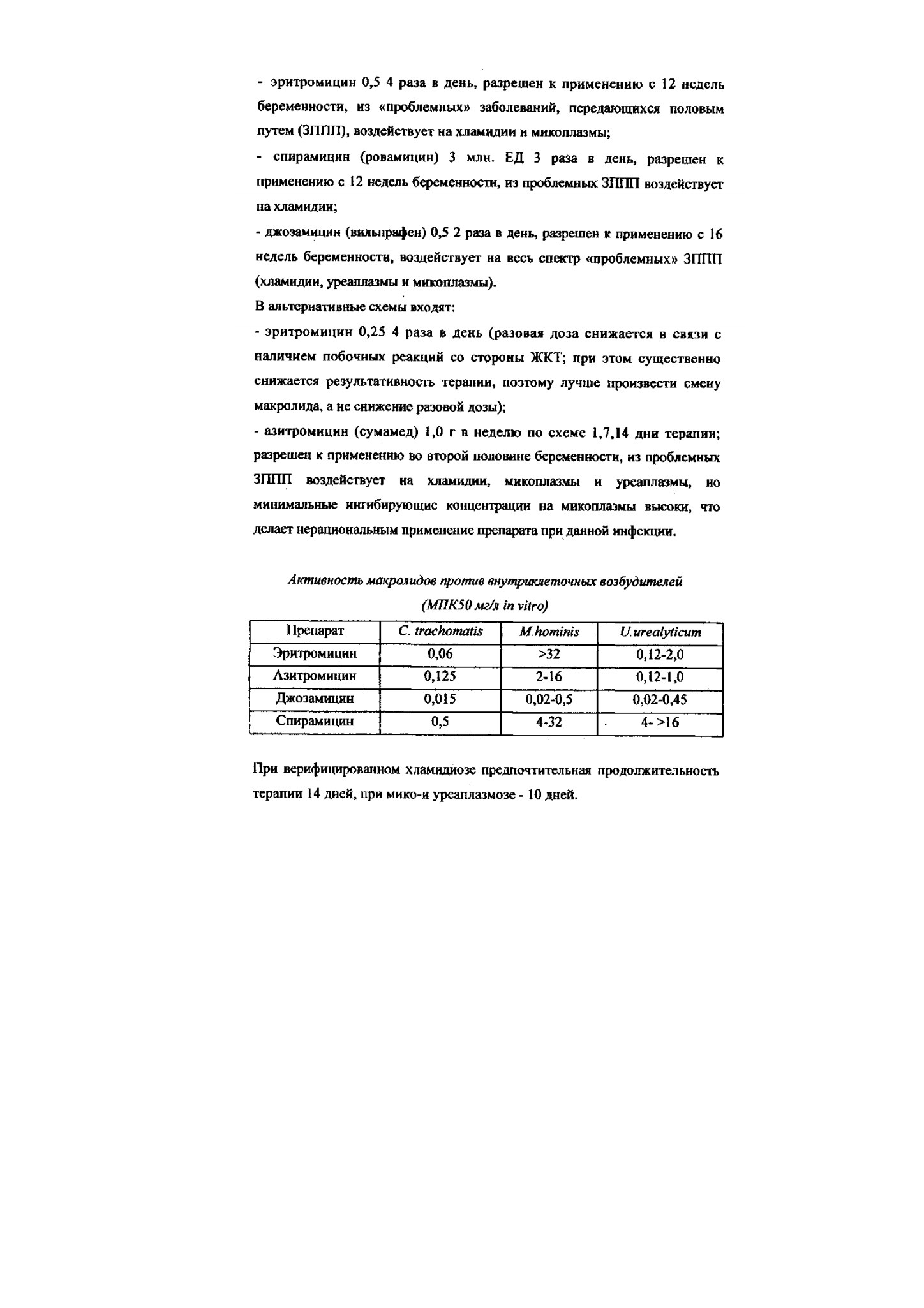 - эритромицин 0,5 4 раза в день, разрешен к применению с 12 недель беременности, из «проблемных» заболеваний, передающихся половым путем (ЗППП), воздействует на хламидии и микоплазмы;

- спирамицин (ровамицин) 3 млн. ЕД 3 раза в день, разрешен к применению с 12 недель беременности, из проблемных ЗППП воздействует на хламидии;

- джозамицин (вильпрафен) 0,5 2 раза в день, разрешен к применению с 16 недель беременности, воздействует на весь спектр «проблемных» ЗППП (хламидии, уреаплазмы и микоплазмы).

В альтернативные схемы входят:

- эритромицин 0,25 4 раза в день (разовая доза снижается в связи с наличием побочных реакций со стороны ЖКТ; при этом существенно снижается результативность терапии, поэтому лучше произвести смену макролида, а не снижение разовой дозы);

- азитромицин (сумамед) 1,0 г в неделю по схеме 1,7,14 дни терапии; разрешен к применению во второй половине беременности, из проблемных ЗППП воздействует на хламидии, микоплазмы и уреаплазмы, но минимальные ингибирующие концентрации на микоплазмы высоки, что делает нерациональным применение препарата при данной инфекции.

Активность макролидов против внутриклеточных возбудителей (МПК50 мг/л in vitro)

| Препарат | C. trachomatis | M.hominis | U.urealyticum |
|---|---|---|---|
| Эритромицин | 0,06 | >32 | 0,12-2,0 |
| Азитромицин | 0,125 | 2-16 | 0,12-1,0 |
| Джозамицин | 0,015 | 0,02-0,5 | 0,02-0,45 |
| Спирамицин | 0,5 | 4-32 | 4- >16 |

При верифицированном хламидиозе предпочтительная продолжительность терапии 14 дней, при мико-и уреаплазмозе - 10 дней.